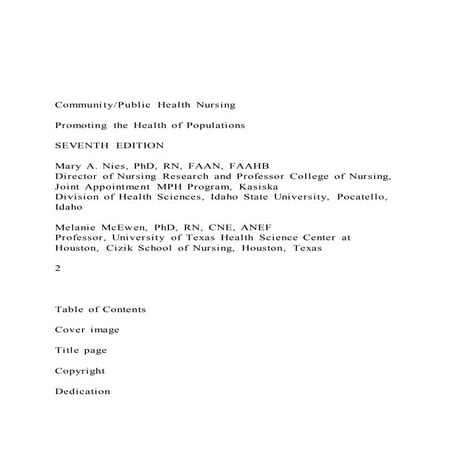 Community/Public Health Nursing

Promoting the Health of Populations

SEVENTH EDITION

Mary A. Nies, PhD, RN, FAAN, FAAHB
Director of Nursing Research and Professor College of Nursing, Joint Appointment MPH Program, Kasiska
Division of Health Sciences, Idaho State University, Pocatello, Idaho

Melanie McEwen, PhD, RN, CNE, ANEF
Professor, University of Texas Health Science Center at Houston, Cizik School of Nursing, Houston, Texas

2

Table of Contents

Cover image

Title page

Copyright

Dedication